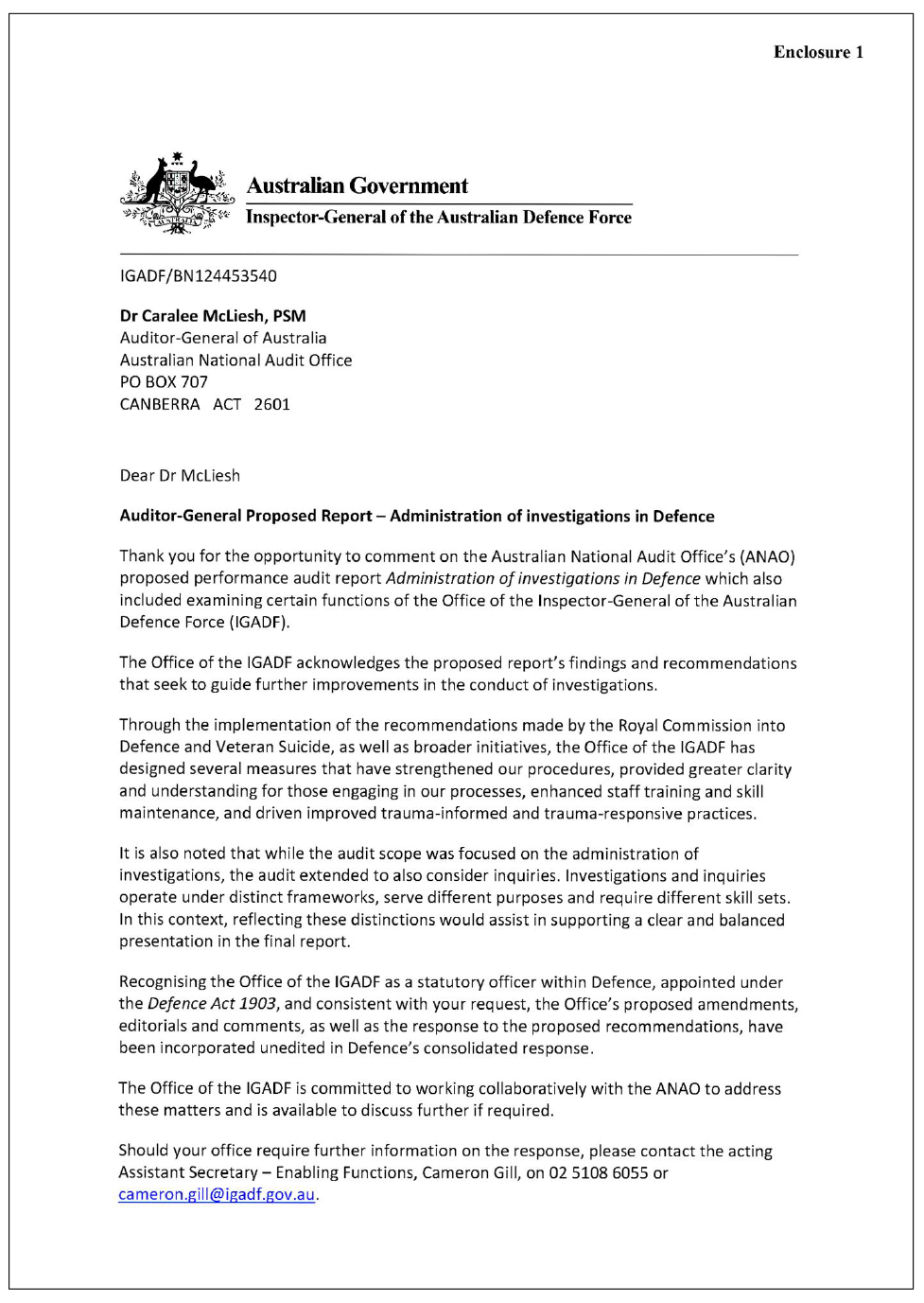 Enclosure 1

Australian Government

Inspector-General of the Australian Defence Force

IGADF/BN124453540

Dr Caralee McLiesh, PSM
Auditor-General of Australia
Australian National Audit Office
PO BOX 707
CANBERRA ACT 2601

Dear Dr McLiesh

Auditor-General Proposed Report – Administration of investigations in Defence

Thank you for the opportunity to comment on the Australian National Audit Office's (ANAO) proposed performance audit report Administration of investigations in Defence which also included examining certain functions of the Office of the Inspector-General of the Australian Defence Force (IGADF).

The Office of the IGADF acknowledges the proposed report's findings and recommendations that seek to guide further improvements in the conduct of investigations.

Through the implementation of the recommendations made by the Royal Commission into Defence and Veteran Suicide, as well as broader initiatives, the Office of the IGADF has designed several measures that have strengthened our procedures, provided greater clarity and understanding for those engaging in our processes, enhanced staff training and skill maintenance, and driven improved trauma-informed and trauma-responsive practices.

It is also noted that while the audit scope was focused on the administration of investigations, the audit extended to also consider inquiries. Investigations and inquiries operate under distinct frameworks, serve different purposes and require different skill sets. In this context, reflecting these distinctions would assist in supporting a clear and balanced presentation in the final report.

Recognising the Office of the IGADF as a statutory officer within Defence, appointed under the Defence Act 1903, and consistent with your request, the Office's proposed amendments, editorials and comments, as well as the response to the proposed recommendations, have been incorporated unedited in Defence's consolidated response.

The Office of the IGADF is committed to working collaboratively with the ANAO to address these matters and is available to discuss further if required.

Should your office require further information on the response, please contact the acting Assistant Secretary – Enabling Functions, Cameron Gill, on 02 5108 6055 or cameron.gill@igadf.gov.au.